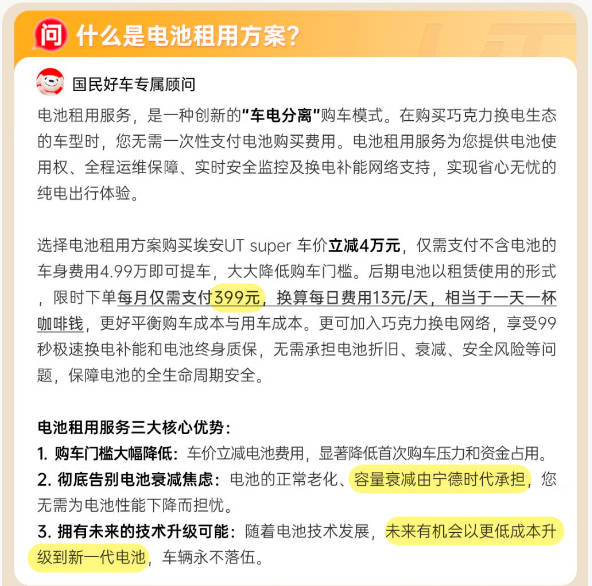 问 什么是电池租用方案？

国民好车专属顾问

电池租用服务，是一种创新的“车电分离”购车模式。在购买巧克力换电生态的车型时，您无需一次性支付电池购买费用。电池租用服务为您提供电池使用权、全程运维保障、实时安全监控及换电补能网络支持，实现省心无忧的纯电出行体验。

选择电池租用方案购买埃安UT super 车价立减4万元，仅需支付不含电池的车身费用4.99万即可提车，大大降低购车门槛。后期电池以租赁使用的形式，限时下单每月仅需支付399元，换算每日费用13元/天，相当于一天一杯咖啡钱，更好平衡购车成本与用车成本。更可加入巧克力换电网络，享受99秒极速换电补能和电池终身质保，无需承担电池折旧、衰减、安全风险等问题，保障电池的全生命周期安全。

电池租用服务三大核心优势：
1. 购车门槛大幅降低：车价立减电池费用，显著降低首次购车压力和资金占用。
2. 彻底告别电池衰减焦虑：电池的正常老化、容量衰减由宁德时代承担，您无需为电池性能下降而担忧。
3. 拥有未来的技术升级可能：随着电池技术发展，未来有机会以更低成本升级到新一代电池，车辆永不落伍。